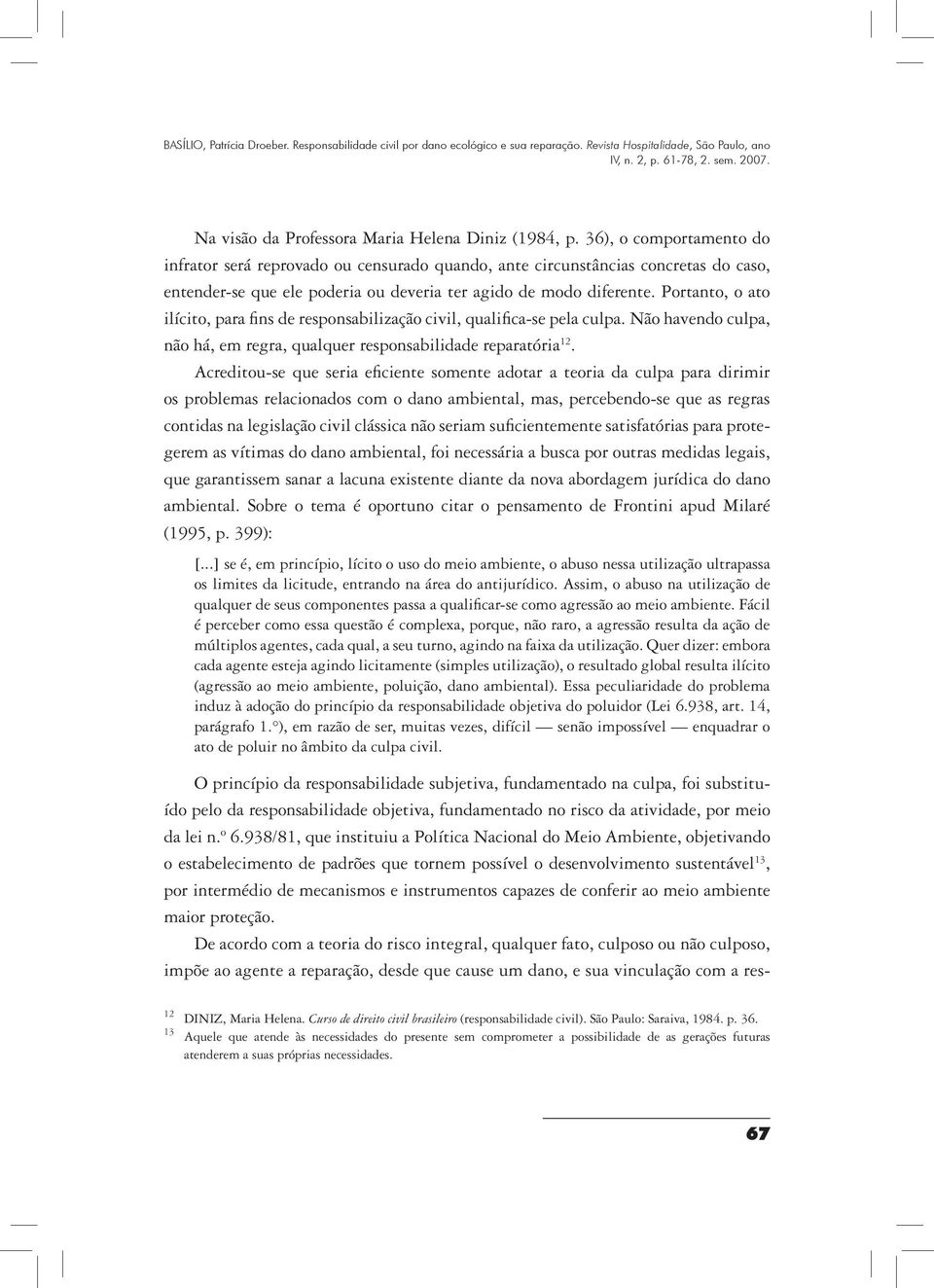 BASÍLIO, Patrícia Droeber. Responsabilidade civil por dano ecológico e sua reparação. Revista Hospitalidade, São Paulo, ano IV, n. 2, p. 61-78, 2. sem. 2007.

Na visão da Professora Maria Helena Diniz (1984, p. 36), o comportamento do infrator será reprovado ou censurado quando, ante circunstâncias concretas do caso, entender-se que ele poderia ou deveria ter agido de modo diferente. Portanto, o ato ilícito, para fins de responsabilização civil, qualifica-se pela culpa. Não havendo culpa, não há, em regra, qualquer responsabilidade reparatória$^{12}$.

Acreditou-se que seria eficiente somente adotar a teoria da culpa para dirimir os problemas relacionados com o dano ambiental, mas, percebendo-se que as regras contidas na legislação civil clássica não seriam suficientemente satisfatórias para protegerem as vítimas do dano ambiental, foi necessária a busca por outras medidas legais, que garantissem sanar a lacuna existente diante da nova abordagem jurídica do dano ambiental. Sobre o tema é oportuno citar o pensamento de Frontini apud Milaré (1995, p. 399):

[...] se é, em princípio, lícito o uso do meio ambiente, o abuso nessa utilização ultrapassa os limites da licitude, entrando na área do antijurídico. Assim, o abuso na utilização de qualquer de seus componentes passa a qualificar-se como agressão ao meio ambiente. Fácil é perceber como essa questão é complexa, porque, não raro, a agressão resulta da ação de múltiplos agentes, cada qual, a seu turno, agindo na faixa da utilização. Quer dizer: embora cada agente esteja agindo licitamente (simples utilização), o resultado global resulta ilícito (agressão ao meio ambiente, poluição, dano ambiental). Essa peculiaridade do problema induz à adoção do princípio da responsabilidade objetiva do poluidor (Lei 6.938, art. 14, parágrafo 1.°), em razão de ser, muitas vezes, difícil — senão impossível — enquadrar o ato de poluir no âmbito da culpa civil.

O princípio da responsabilidade subjetiva, fundamentado na culpa, foi substituído pelo da responsabilidade objetiva, fundamentado no risco da atividade, por meio da lei n.º 6.938/81, que instituiu a Política Nacional do Meio Ambiente, objetivando o estabelecimento de padrões que tornem possível o desenvolvimento sustentável$^{13}$, por intermédio de mecanismos e instrumentos capazes de conferir ao meio ambiente maior proteção.

De acordo com a teoria do risco integral, qualquer fato, culposo ou não culposo, impõe ao agente a reparação, desde que cause um dano, e sua vinculação com a res-

12 DINIZ, Maria Helena. Curso de direito civil brasileiro (responsabilidade civil). São Paulo: Saraiva, 1984. p. 36.
13 Aquele que atende às necessidades do presente sem comprometer a possibilidade de as gerações futuras atenderem a suas próprias necessidades.

67